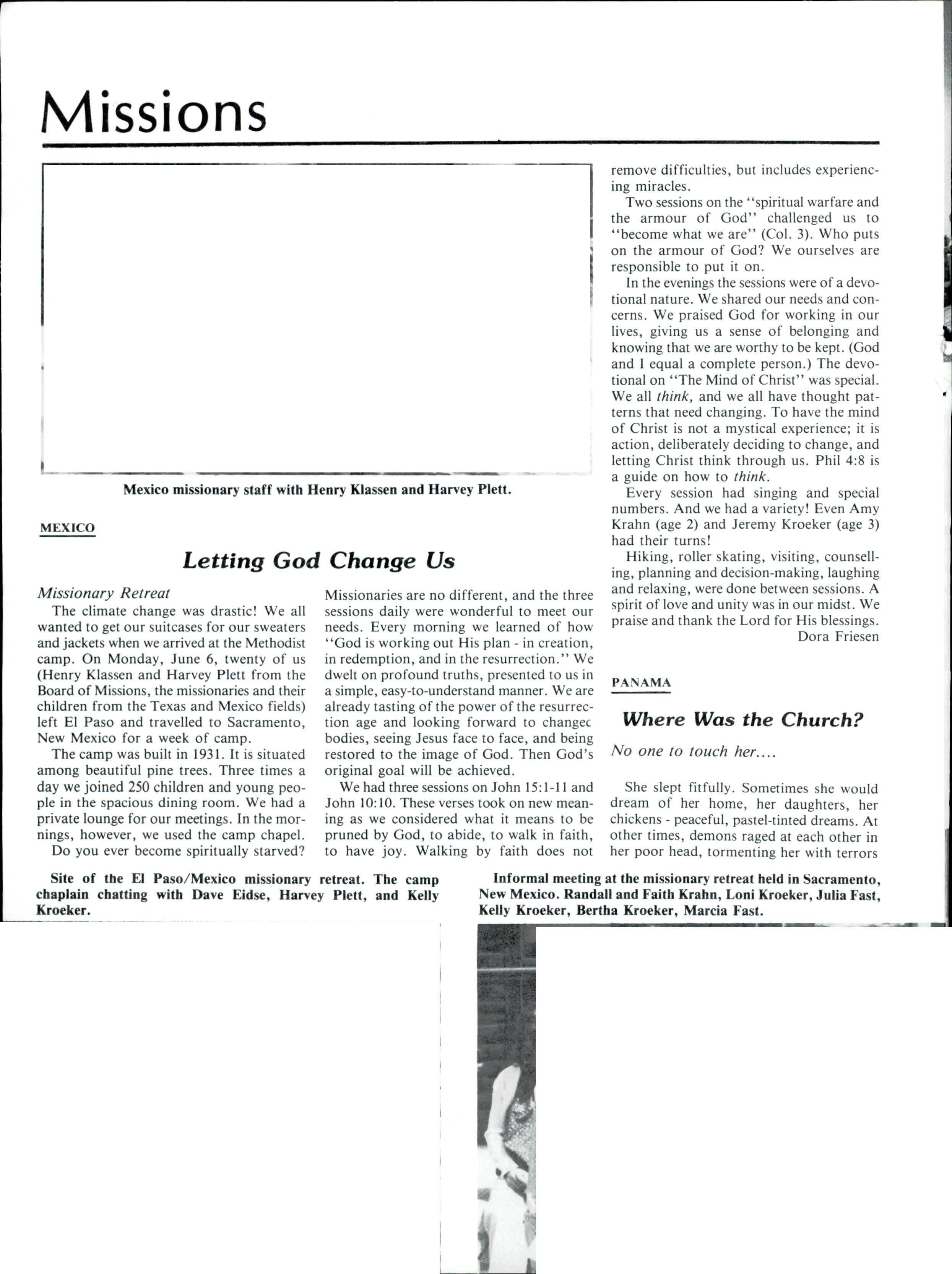 Missions

Mexico missionary staff with Henry Klassen and Harvey Plett.

MEXICO

Letting God Change Us

Missionary Retreat

The climate change was drastic! We all wanted to get our suitcases for our sweaters and jackets when we arrived at the Methodist camp. On Monday, June 6, twenty of us (Henry Klassen and Harvey Plett from the Board of Missions, the missionaries and their children from the Texas and Mexico fields) left El Paso and travelled to Sacramento, New Mexico for a week of camp.

The camp was built in 1931. It is situated among beautiful pine trees. Three times a day we joined 250 children and young people in the spacious dining room. We had a private lounge for our meetings. In the mornings, however, we used the camp chapel.

Do you ever become spiritually starved? Missionaries are no different, and the three sessions daily were wonderful to meet our needs. Every morning we learned of how "God is working out His plan - in creation, in redemption, and in the resurrection." We dwelt on profound truths, presented to us in a simple, easy-to-understand manner. We are already tasting of the power of the resurrection age and looking forward to changec bodies, seeing Jesus face to face, and being restored to the image of God. Then God's original goal will be achieved.

We had three sessions on John 15:1-11 and John 10:10. These verses took on new meaning as we considered what it means to be pruned by God, to abide, to walk in faith, to have joy. Walking by faith does not remove difficulties, but includes experiencing miracles.

Two sessions on the "spiritual warfare and the armour of God" challenged us to "become what we are" (Col. 3). Who puts on the armour of God? We ourselves are responsible to put it on.

In the evenings the sessions were of a devotional nature. We shared our needs and concerns. We praised God for working in our lives, giving us a sense of belonging and knowing that we are worthy to be kept. (God and I equal a complete person.) The devotional on "The Mind of Christ" was special. We all think, and we all have thought patterns that need changing. To have the mind of Christ is not a mystical experience; it is action, deliberately deciding to change, and letting Christ think through us. Phil 4:8 is a guide on how to think.

Every session had singing and special numbers. And we had a variety! Even Amy Krahn (age 2) and Jeremy Kroeker (age 3) had their turns!

Hiking, roller skating, visiting, counselling, planning and decision-making, laughing and relaxing, were done between sessions. A spirit of love and unity was in our midst. We praise and thank the Lord for His blessings.
Dora Friesen

PANAMA

Where Was the Church?

No one to touch her....

She slept fitfully. Sometimes she would dream of her home, her daughters, her chickens - peaceful, pastel-tinted dreams. At other times, demons raged at each other in her poor head, tormenting her with terrors

Site of the El Paso/Mexico missionary retreat. The camp chaplain chatting with Dave Eidse, Harvey Plett, and Kelly Kroeker.

Informal meeting at the missionary retreat held in Sacramento, New Mexico. Randall and Faith Krahn, Loni Kroeker, Julia Fast, Kelly Kroeker, Bertha Kroeker, Marcia Fast.